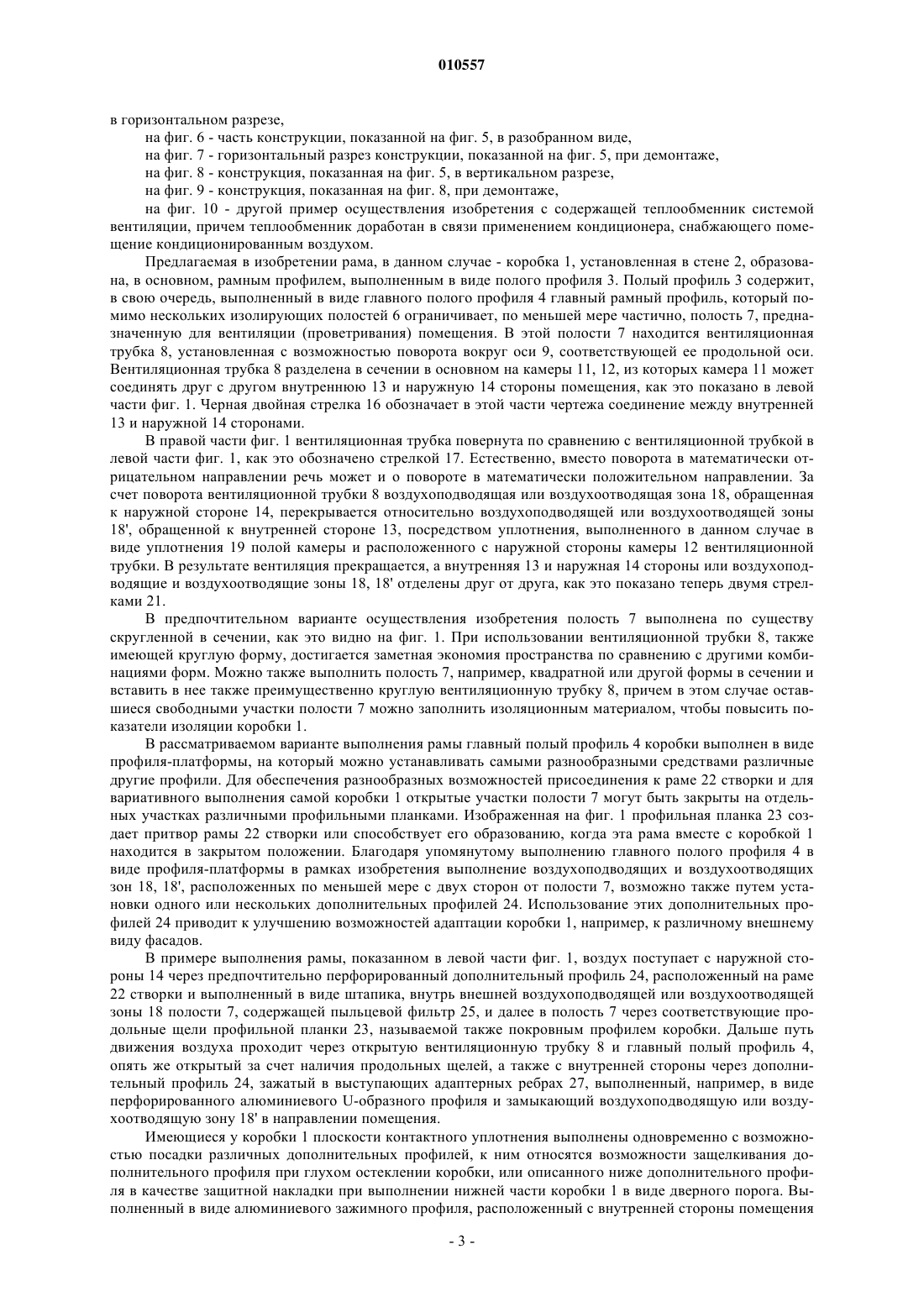 010557

в горизонтальном разрезе,

на фиг. 6 - часть конструкции, показанной на фиг. 5, в разобранном виде,

на фиг. 7 - горизонтальный разрез конструкции, показанной на фиг. 5, при демонтаже,

на фиг. 8 - конструкция, показанная на фиг. 5, в вертикальном разрезе,

на фиг. 9 - конструкция, показанная на фиг. 8, при демонтаже,

на фиг. 10 - другой пример осуществления изобретения с содержащей теплообменник системой вентиляции, причем теплообменник доработан в связи применением кондиционера, снабжающего помещение кондиционированным воздухом.

Предлагаемая в изобретении рама, в данном случае - коробка 1, установленная в стене 2, образована, в основном, рамным профилем, выполненным в виде полого профиля 3. Полый профиль 3 содержит, в свою очередь, выполненный в виде главного полого профиля 4 главный рамный профиль, который помимо нескольких изолирующих полостей 6 ограничивает, по меньшей мере частично, полость 7, предназначенную для вентиляции (проветривания) помещения. В этой полости 7 находится вентиляционная трубка 8, установленная с возможностью поворота вокруг оси 9, соответствующей ее продольной оси. Вентиляционная трубка 8 разделена в сечении в основном на камеры 11, 12, из которых камера 11 может соединять друг с другом внутреннюю 13 и наружную 14 стороны помещения, как это показано в левой части фиг. 1. Черная двойная стрелка 16 обозначает в этой части чертежа соединение между внутренней 13 и наружной 14 сторонами.

В правой части фиг. 1 вентиляционная трубка повернута по сравнению с вентиляционной трубкой в левой части фиг. 1, как это обозначено стрелкой 17. Естественно, вместо поворота в математически отрицательном направлении речь может и о повороте в математически положительном направлении. За счет поворота вентиляционной трубки 8 воздухоподводящая или воздухоотводящая зона 18, обращенная к наружной стороне 14, перекрывается относительно воздухоподводящей или воздухоотводящей зоны 18', обращенной к внутренней стороне 13, посредством уплотнения, выполненного в данном случае в виде уплотнения 19 полой камеры и расположенного с наружной стороны камеры 12 вентиляционной трубки. В результате вентиляция прекращается, а внутренняя 13 и наружная 14 стороны или воздухоподводящие и воздухоотводящие зоны 18, 18' отделены друг от друга, как это показано теперь двумя стрелками 21.

В предпочтительном варианте осуществления изобретения полость 7 выполнена по существу скругленной в сечении, как это видно на фиг. 1. При использовании вентиляционной трубки 8, также имеющей круглую форму, достигается заметная экономия пространства по сравнению с другими комбинациями форм. Можно также выполнить полость 7, например, квадратной или другой формы в сечении и вставить в нее также преимущественно круглую вентиляционную трубку 8, причем в этом случае оставшиеся свободными участки полости 7 можно заполнить изоляционным материалом, чтобы повысить показатели изоляции коробки 1.

В рассматриваемом варианте выполнения рамы главный полый профиль 4 коробки выполнен в виде профиля-платформы, на который можно устанавливать самыми разнообразными средствами различные другие профили. Для обеспечения разнообразных возможностей присоединения к раме 22 створки и для вариативного выполнения самой коробки 1 открытые участки полости 7 могут быть закрыты на отдельных участках различными профильными планками. Изображенная на фиг. 1 профильная планка 23 создает притвор рамы 22 створки или способствует его образованию, когда эта рама вместе с коробкой 1 находится в закрытом положении. Благодаря упомянутому выполнению главного полого профиля 4 в виде профиля-платформы в рамках изобретения выполнение воздухоподводящих и воздухоотводящих зон 18, 18', расположенных по меньшей мере с двух сторон от полости 7, возможно также путем установки одного или нескольких дополнительных профилей 24. Использование этих дополнительных профилей 24 приводит к улучшению возможностей адаптации коробки 1, например, к различному внешнему виду фасадов.

В примере выполнения рамы, показанном в левой части фиг. 1, воздух поступает с наружной стороны 14 через предпочтительно перфорированный дополнительный профиль 24, расположенный на раме 22 створки и выполненный в виде штапика, внутрь внешней воздухоподводящей или воздухоотводящей зоны 18 полости 7, содержащей пыльцевой фильтр 25, и далее в полость 7 через соответствующие продольные щели профильной планки 23, называемой также покровным профилем коробки. Дальше путь движения воздуха проходит через открытую вентиляционную трубку 8 и главный полый профиль 4, опять же открытый за счет наличия продольных щелей, а также с внутренней стороны через дополнительный профиль 24, зажатый в выступающих адаптерных ребрах 27, выполненный, например, в виде перфорированного алюминиевого U-образного профиля и замыкающий воздухоподводящую или воздухоотводящую зону 18' в направлении помещения.

Имеющиеся у коробки 1 плоскости контактного уплотнения выполнены одновременно с возможностью посадки различных дополнительных профилей, к ним относятся возможности защелкивания дополнительного профиля при глухом остеклении коробки, или описанного ниже дополнительного профиля в качестве защитной накладки при выполнении нижней части коробки 1 в виде дверного порога. Выполненный в виде алюминиевого зажимного профиля, расположенный с внутренней стороны помещения

- 3 -